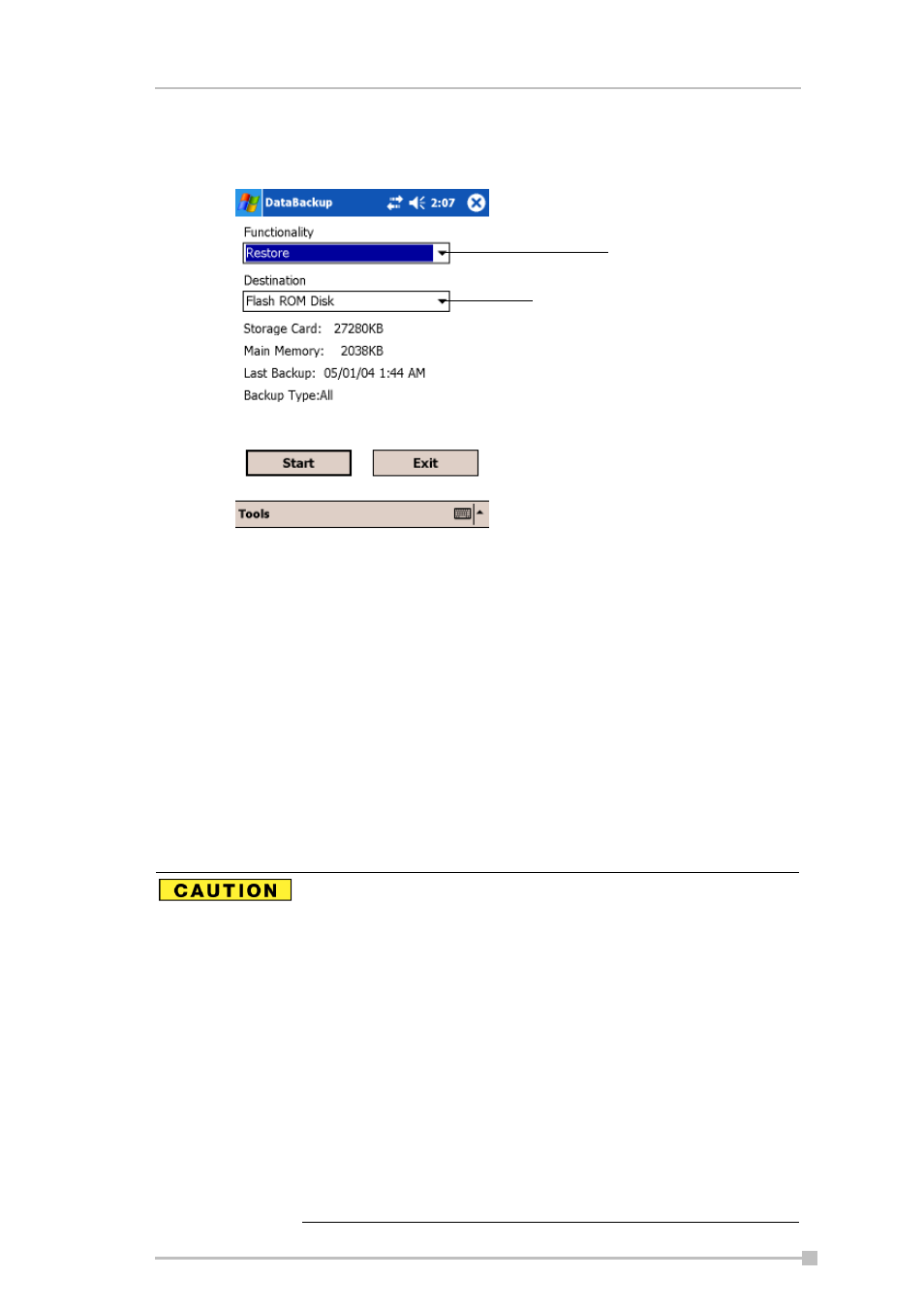 DataBackup 2:07

Functionality

Restore

Destination

Flash ROM Disk

Storage Card: 27280KB

Main Memory: 2038KB

Last Backup: 05/01/04 1:44 AM

Backup Type:All

Start

Exit

Tools

CAUTION